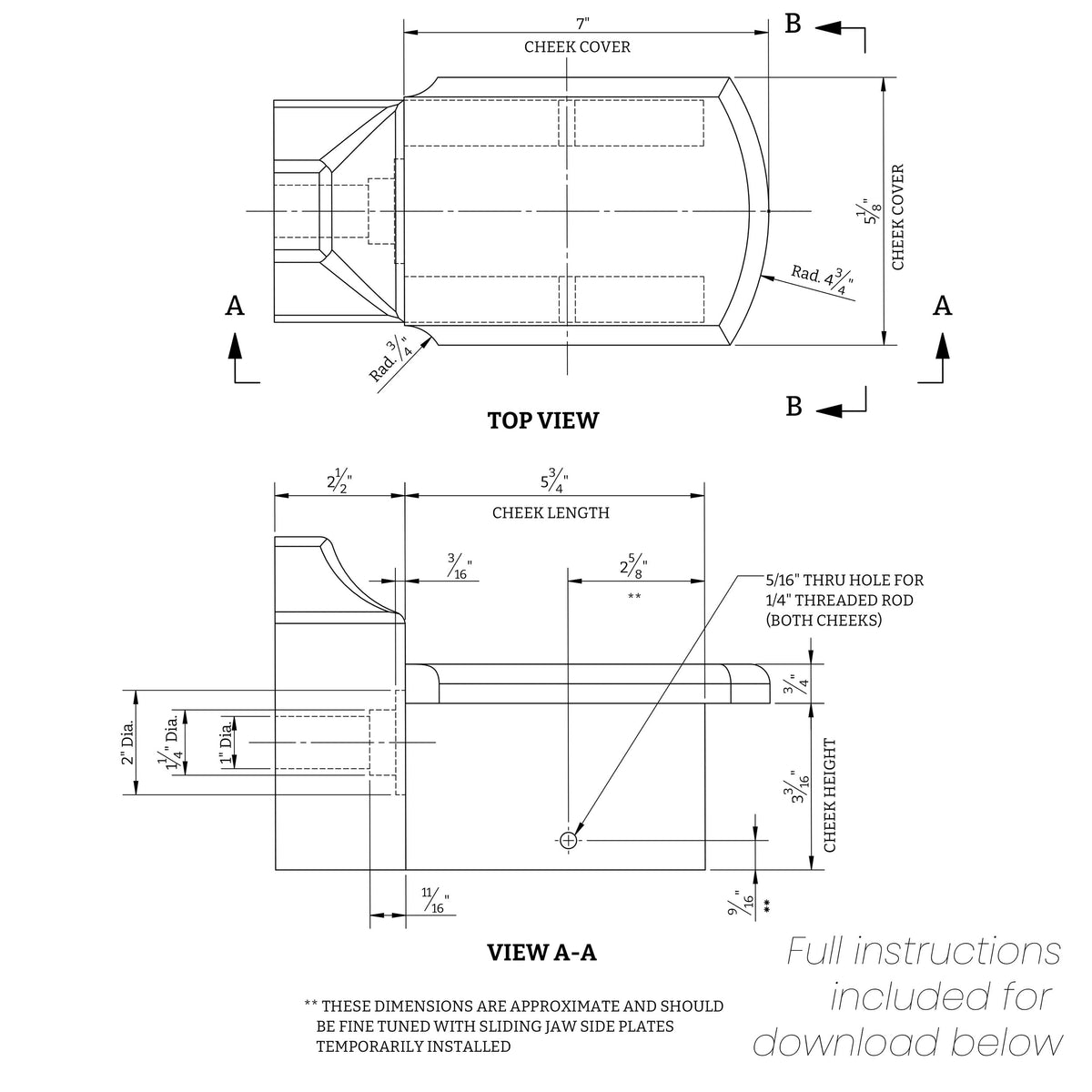 7"
CHEEK COVER

B

$5\frac{1}{8}$" CHEEK COVER

Rad. $4\frac{3}{4}$"

A

A

Rad. $\frac{3}{4}$"

B

TOP VIEW

$2\frac{1}{2}$"

$5\frac{3}{4}$"
CHEEK LENGTH

$\frac{3}{16}$"

$2\frac{5}{8}$"
**

5/16" THRU HOLE FOR 1/4" THREADED ROD (BOTH CHEEKS)

$\frac{3}{4}$"

2" Dia.

$1\frac{1}{4}$" Dia.

1" Dia.

$3\frac{3}{16}$" CHEEK HEIGHT

$\frac{11}{16}$"

$\frac{9}{16}$" **

VIEW A-A

** THESE DIMENSIONS ARE APPROXIMATE AND SHOULD BE FINE TUNED WITH SLIDING JAW SIDE PLATES TEMPORARILY INSTALLED

Full instructions included for download below